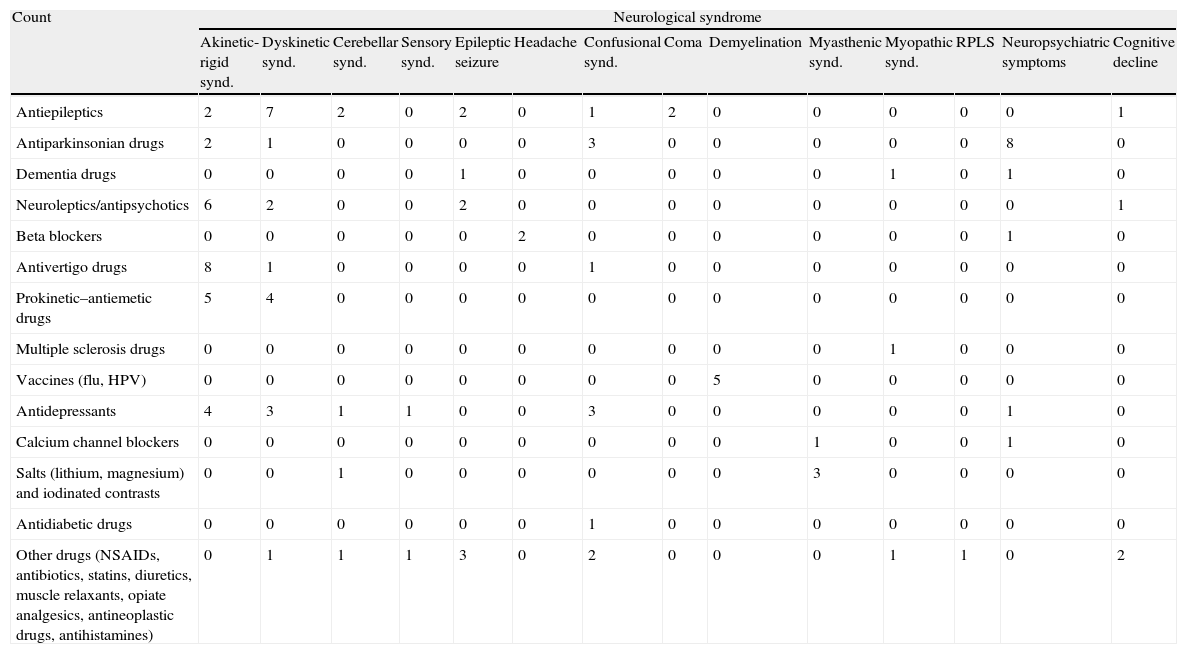 | Count | Neurological syndrome | | | | | | | | | | | | | |
|---|---|---|---|---|---|---|---|---|---|---|---|---|---|---|
| | Akinetic-rigid synd. | Dyskinetic synd. | Cerebellar synd. | Sensory synd. | Epileptic seizure | Headache | Confusional synd. | Coma | Demyelination | Myasthenic synd. | Myopathic synd. | RPLS | Neuropsychiatric symptoms | Cognitive decline |
| Antiepileptics | 2 | 7 | 2 | 0 | 2 | 0 | 1 | 2 | 0 | 0 | 0 | 0 | 0 | 1 |
| Antiparkinsonian drugs | 2 | 1 | 0 | 0 | 0 | 0 | 3 | 0 | 0 | 0 | 0 | 0 | 8 | 0 |
| Dementia drugs | 0 | 0 | 0 | 0 | 1 | 0 | 0 | 0 | 0 | 0 | 1 | 0 | 1 | 0 |
| Neuroleptics/antipsychotics | 6 | 2 | 0 | 0 | 2 | 0 | 0 | 0 | 0 | 0 | 0 | 0 | 0 | 1 |
| Beta blockers | 0 | 0 | 0 | 0 | 0 | 2 | 0 | 0 | 0 | 0 | 0 | 0 | 1 | 0 |
| Antivertigo drugs | 8 | 1 | 0 | 0 | 0 | 0 | 1 | 0 | 0 | 0 | 0 | 0 | 0 | 0 |
| Prokinetic–antiemetic drugs | 5 | 4 | 0 | 0 | 0 | 0 | 0 | 0 | 0 | 0 | 0 | 0 | 0 | 0 |
| Multiple sclerosis drugs | 0 | 0 | 0 | 0 | 0 | 0 | 0 | 0 | 0 | 0 | 1 | 0 | 0 | 0 |
| Vaccines (flu, HPV) | 0 | 0 | 0 | 0 | 0 | 0 | 0 | 0 | 5 | 0 | 0 | 0 | 0 | 0 |
| Antidepressants | 4 | 3 | 1 | 1 | 0 | 0 | 3 | 0 | 0 | 0 | 0 | 0 | 1 | 0 |
| Calcium channel blockers | 0 | 0 | 0 | 0 | 0 | 0 | 0 | 0 | 0 | 1 | 0 | 0 | 1 | 0 |
| Salts (lithium, magnesium) and iodinated contrasts | 0 | 0 | 1 | 0 | 0 | 0 | 0 | 0 | 0 | 3 | 0 | 0 | 0 | 0 |
| Antidiabetic drugs | 0 | 0 | 0 | 0 | 0 | 0 | 1 | 0 | 0 | 0 | 0 | 0 | 0 | 0 |
| Other drugs (NSAIDs, antibiotics, statins, diuretics, muscle relaxants, opiate analgesics, antineoplastic drugs, antihistamines) | 0 | 1 | 1 | 1 | 3 | 0 | 2 | 0 | 0 | 0 | 1 | 1 | 0 | 2 |